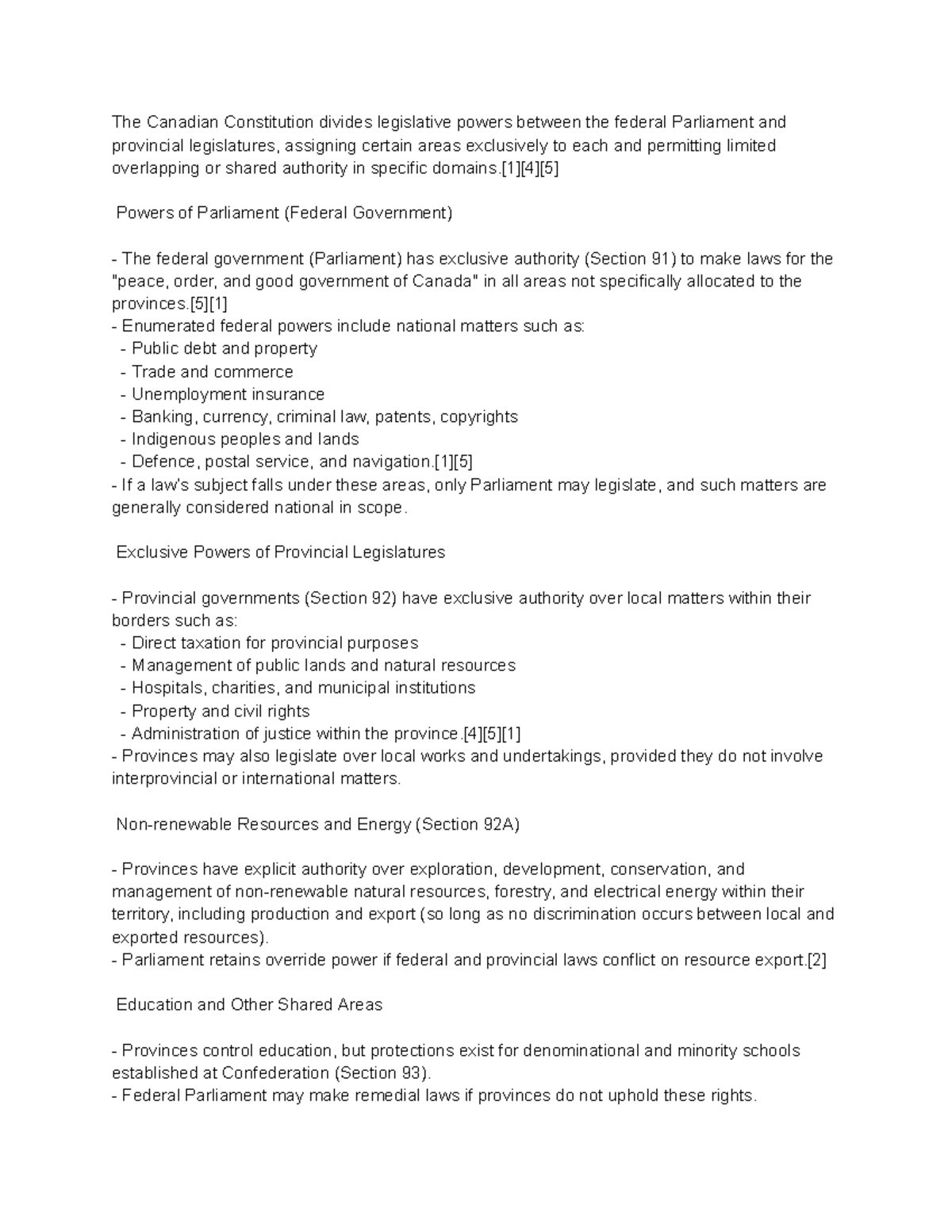 The Canadian Constitution divides legislative powers between the federal Parliament and provincial legislatures, assigning certain areas exclusively to each and permitting limited overlapping or shared authority in specific domains.[1][4][5]

Powers of Parliament (Federal Government)

- The federal government (Parliament) has exclusive authority (Section 91) to make laws for the "peace, order, and good government of Canada" in all areas not specifically allocated to the provinces.[5][1]
- Enumerated federal powers include national matters such as:
- Public debt and property
- Trade and commerce
- Unemployment insurance
- Banking, currency, criminal law, patents, copyrights
- Indigenous peoples and lands
- Defence, postal service, and navigation.[1][5]
- If a law's subject falls under these areas, only Parliament may legislate, and such matters are generally considered national in scope.

Exclusive Powers of Provincial Legislatures

- Provincial governments (Section 92) have exclusive authority over local matters within their borders such as:
- Direct taxation for provincial purposes
- Management of public lands and natural resources
- Hospitals, charities, and municipal institutions
- Property and civil rights
- Administration of justice within the province.[4][5][1]
- Provinces may also legislate over local works and undertakings, provided they do not involve interprovincial or international matters.

Non-renewable Resources and Energy (Section 92A)

- Provinces have explicit authority over exploration, development, conservation, and management of non-renewable natural resources, forestry, and electrical energy within their territory, including production and export (so long as no discrimination occurs between local and exported resources).
- Parliament retains override power if federal and provincial laws conflict on resource export.[2]

Education and Other Shared Areas

- Provinces control education, but protections exist for denominational and minority schools established at Confederation (Section 93).
- Federal Parliament may make remedial laws if provinces do not uphold these rights.